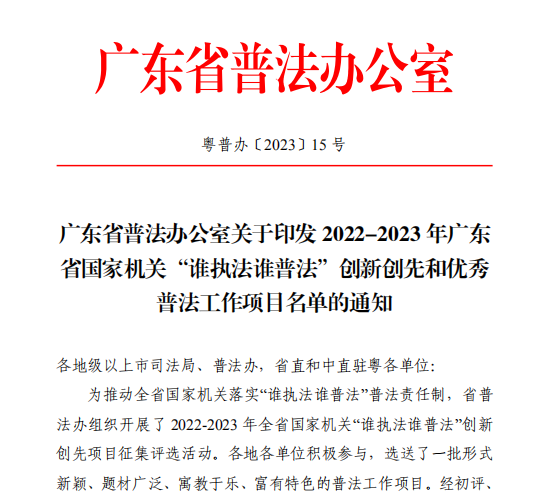 广东省普法办公室

粤普办〔2023〕15 号

广东省普法办公室关于印发 2022–2023 年广东省国家机关“谁执法谁普法”创新创先和优秀普法工作项目名单的通知

各地级以上市司法局、普法办，省直和中直驻粤各单位：

为推动全省国家机关落实“谁执法谁普法”普法责任制，省普法办组织开展了 2022-2023 年全省国家机关“谁执法谁普法”创新创先项目征集评选活动。各地各单位积极参与，选送了一批形式新颖、题材广泛、寓教于乐、富有特色的普法工作项目。经初评、